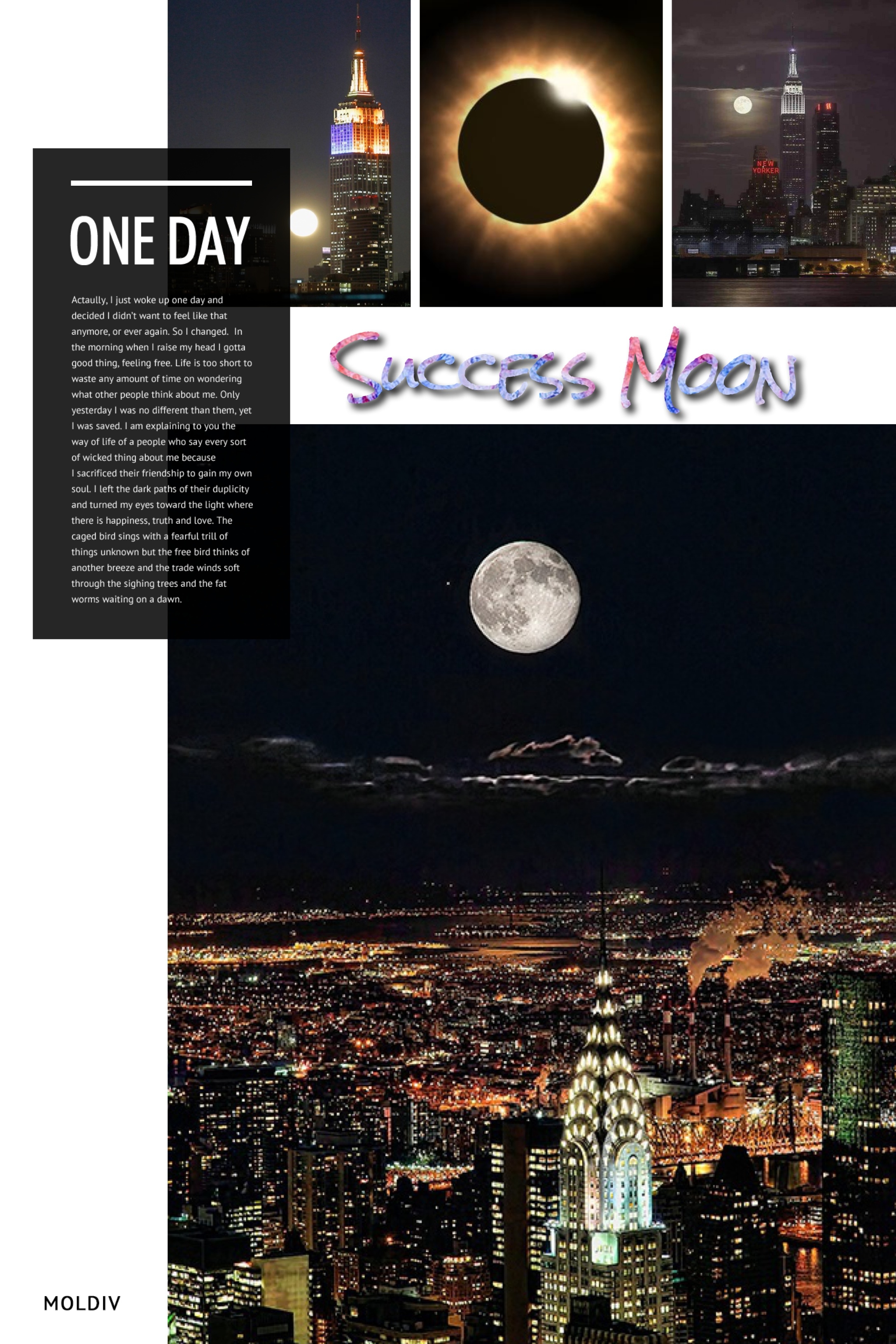 ONE DAY

Actaully, I just woke up one day and decided I didn't want to feel like that anymore, or ever again. So I changed. In the morning when I raise my head I gotta good thing, feeling free. Life is too short to waste any amount of time on wondering what other people think about me. Only yesterday I was no different than them, yet I was saved. I am explaining to you the way of life of a people who say every sort of wicked thing about me because I sacrificed their friendship to gain my own soul. I left the dark paths of their duplicity and turned my eyes toward the light where there is happiness, truth and love. The caged bird sings with a fearful trill of things unknown but the free bird thinks of another breeze and the trade winds soft through the sighing trees and the fat worms waiting on a dawn.

NEW YORKER

Success Moon

MOLDIV